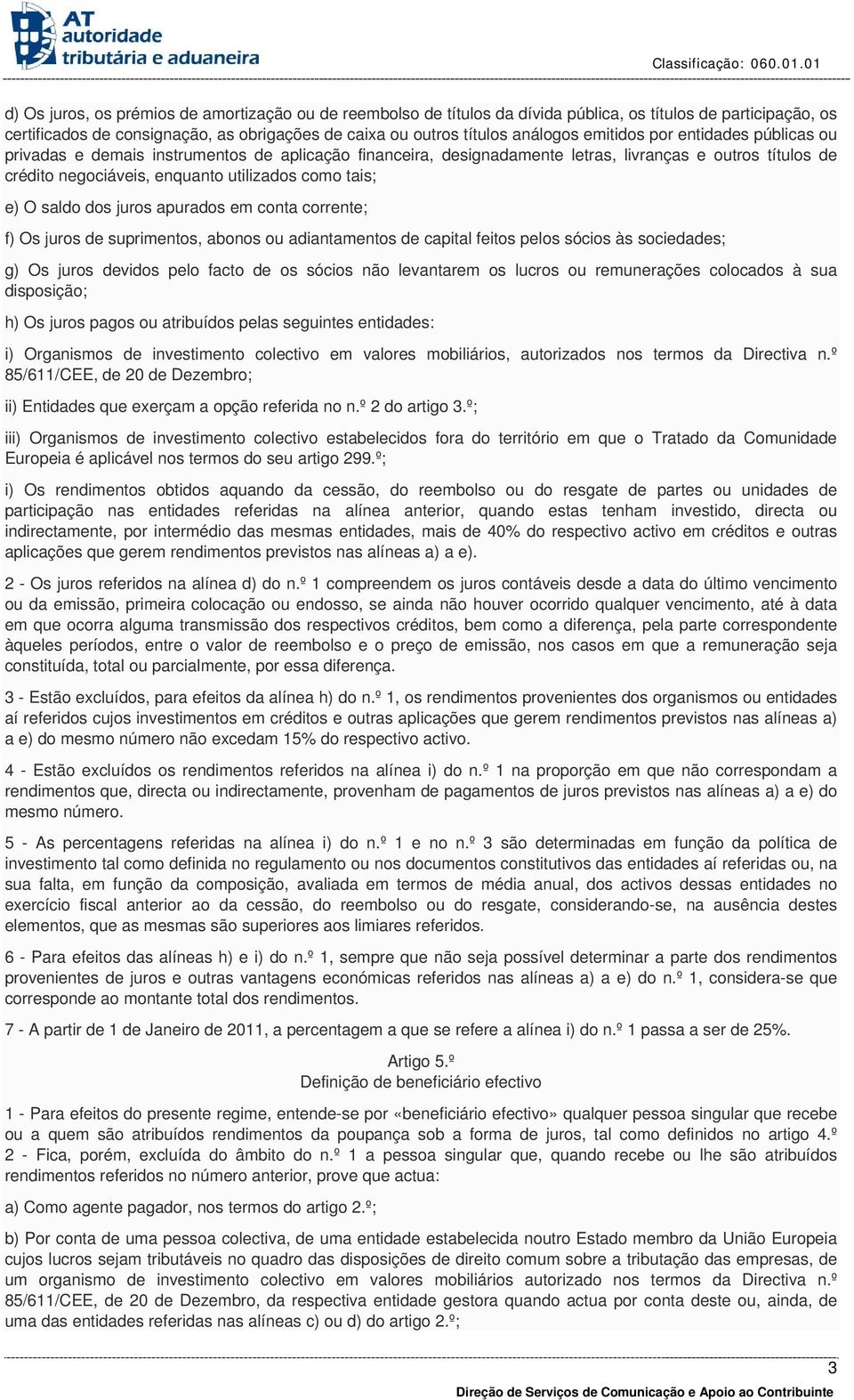 AT autoridade tributária e aduaneira

Classificação: 060.01.01

d) Os juros, os prémios de amortização ou de reembolso de títulos da dívida pública, os títulos de participação, os certificados de consignação, as obrigações de caixa ou outros títulos análogos emitidos por entidades públicas ou privadas e demais instrumentos de aplicação financeira, designadamente letras, livranças e outros títulos de crédito negociáveis, enquanto utilizados como tais;

e) O saldo dos juros apurados em conta corrente;

f) Os juros de suprimentos, abonos ou adiantamentos de capital feitos pelos sócios às sociedades;

g) Os juros devidos pelo facto de os sócios não levantarem os lucros ou remunerações colocados à sua disposição;

h) Os juros pagos ou atribuídos pelas seguintes entidades:

i) Organismos de investimento colectivo em valores mobiliários, autorizados nos termos da Directiva n.º 85/611/CEE, de 20 de Dezembro;

ii) Entidades que exerçam a opção referida no n.º 2 do artigo 3.º;

iii) Organismos de investimento colectivo estabelecidos fora do território em que o Tratado da Comunidade Europeia é aplicável nos termos do seu artigo 299.º;

i) Os rendimentos obtidos aquando da cessão, do reembolso ou do resgate de partes ou unidades de participação nas entidades referidas na alínea anterior, quando estas tenham investido, directa ou indirectamente, por intermédio das mesmas entidades, mais de 40% do respectivo activo em créditos e outras aplicações que gerem rendimentos previstos nas alíneas a) a e).

2 - Os juros referidos na alínea d) do n.º 1 compreendem os juros contáveis desde a data do último vencimento ou da emissão, primeira colocação ou endosso, se ainda não houver ocorrido qualquer vencimento, até à data em que ocorra alguma transmissão dos respectivos créditos, bem como a diferença, pela parte correspondente àqueles períodos, entre o valor de reembolso e o preço de emissão, nos casos em que a remuneração seja constituída, total ou parcialmente, por essa diferença.

3 - Estão excluídos, para efeitos da alínea h) do n.º 1, os rendimentos provenientes dos organismos ou entidades aí referidos cujos investimentos em créditos e outras aplicações que gerem rendimentos previstos nas alíneas a) a e) do mesmo número não excedam 15% do respectivo activo.

4 - Estão excluídos os rendimentos referidos na alínea i) do n.º 1 na proporção em que não correspondam a rendimentos que, directa ou indirectamente, provenham de pagamentos de juros previstos nas alíneas a) a e) do mesmo número.

5 - As percentagens referidas na alínea i) do n.º 1 e no n.º 3 são determinadas em função da política de investimento tal como definida no regulamento ou nos documentos constitutivos das entidades aí referidas ou, na sua falta, em função da composição, avaliada em termos de média anual, dos activos dessas entidades no exercício fiscal anterior ao da cessão, do reembolso ou do resgate, considerando-se, na ausência destes elementos, que as mesmas são superiores aos limiares referidos.

6 - Para efeitos das alíneas h) e i) do n.º 1, sempre que não seja possível determinar a parte dos rendimentos provenientes de juros e outras vantagens económicas referidos nas alíneas a) a e) do n.º 1, considera-se que corresponde ao montante total dos rendimentos.

7 - A partir de 1 de Janeiro de 2011, a percentagem a que se refere a alínea i) do n.º 1 passa a ser de 25%.

Artigo 5.º
Definição de beneficiário efectivo

1 - Para efeitos do presente regime, entende-se por «beneficiário efectivo» qualquer pessoa singular que recebe ou a quem são atribuídos rendimentos da poupança sob a forma de juros, tal como definidos no artigo 4.º 2 - Fica, porém, excluída do âmbito do n.º 1 a pessoa singular que, quando recebe ou lhe são atribuídos rendimentos referidos no número anterior, prove que actua:

a) Como agente pagador, nos termos do artigo 2.º;

b) Por conta de uma pessoa colectiva, de uma entidade estabelecida noutro Estado membro da União Europeia cujos lucros sejam tributáveis no quadro das disposições de direito comum sobre a tributação das empresas, de um organismo de investimento colectivo em valores mobiliários autorizado nos termos da Directiva n.º 85/611/CEE, de 20 de Dezembro, da respectiva entidade gestora quando actua por conta deste ou, ainda, de uma das entidades referidas nas alíneas c) ou d) do artigo 2.º;

3

Direção de Serviços de Comunicação e Apoio ao Contribuinte